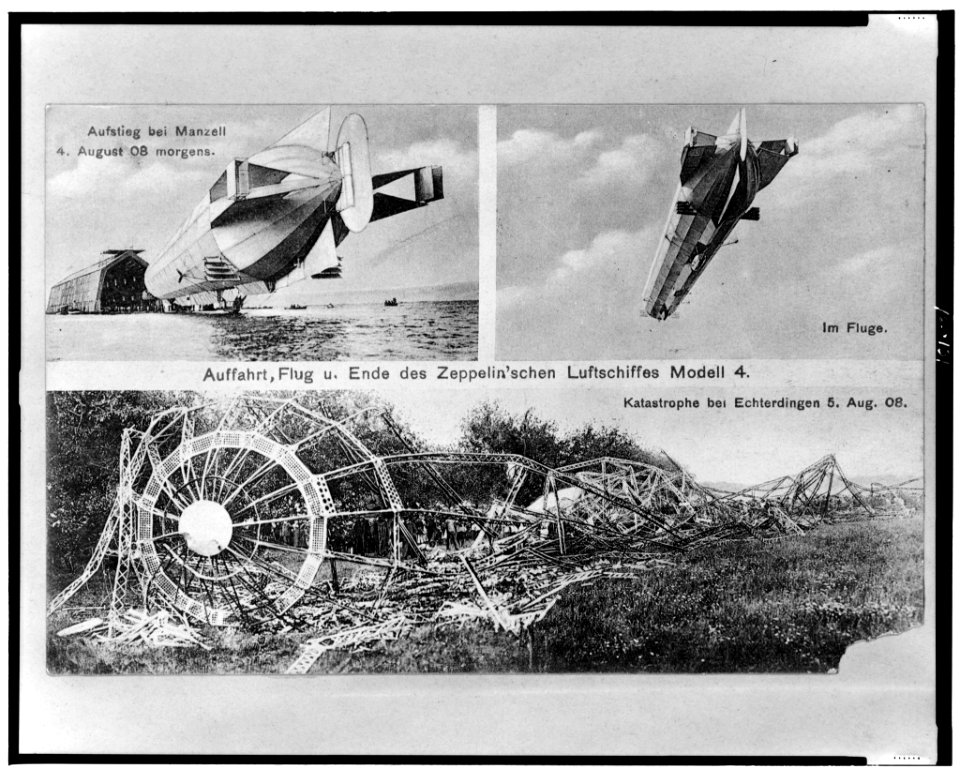 Aufstieg bei Manzell
4. August 08 morgens.

Im Fluge.

Auffahrt, Flug u. Ende des Zeppelin'schen Luftschiffes Modell 4.

Katastrophe bei Echterdingen 5. Aug. 08.